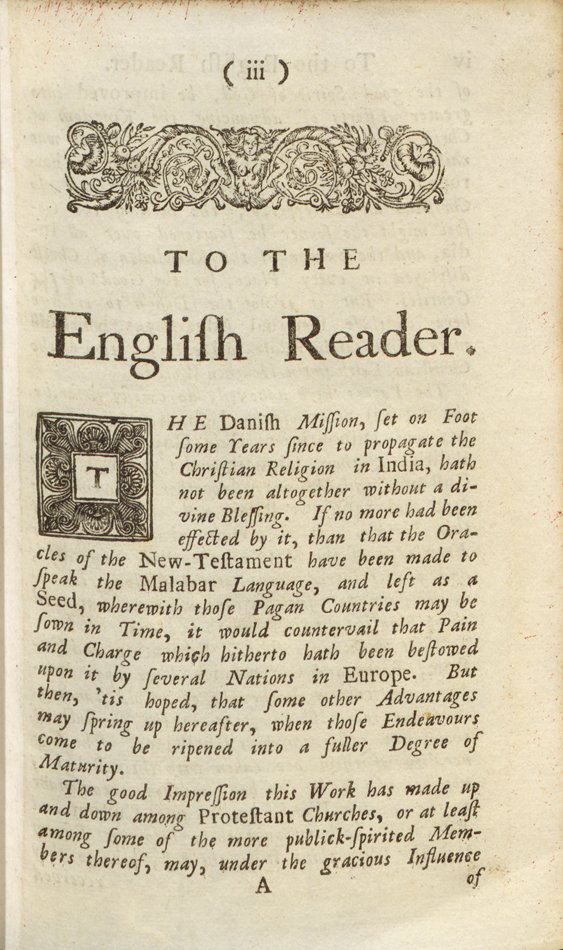 ( iii )

TO THE

Engliſh Reader.

THE Daniſh Miſſion, ſet on Foot ſome Years ſince to propagate the Chriſtian Religion in India, hath not been altogether without a divine Bleſſing. If no more had been effected by it, than that the Oracles of the New-Teſtament have been made to ſpeak the Malabar Language, and left as a Seed, wherewith thoſe Pagan Countries may be ſown in Time, it would countervail that Pain and Charge which hitherto hath been beſtowed upon it by ſeveral Nations in Europe. But then, 'tis hoped, that ſome other Advantages may ſpring up hereafter, when thoſe Endeavours come to be ripened into a fuller Degree of Maturity.

The good Impreſſion this Work has made up and down among Proteſtant Churches, or at leaſt among ſome of the more publick-ſpirited Members thereof, may, under the gracious Influence

A of